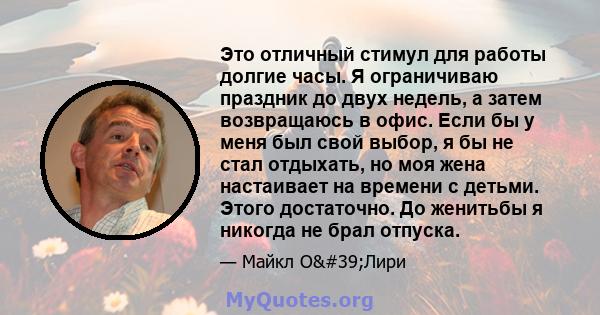 Это отличный стимул для работы долгие часы. Я ограничиваю праздник до двух недель, а затем возвращаюсь в офис. Если бы у меня был свой выбор, я бы не стал отдыхать, но моя жена настаивает на времени с детьми. Этого достаточно. До женитьбы я никогда не брал отпуска.

— Майкл O&#39;Лири

MyQuotes.org